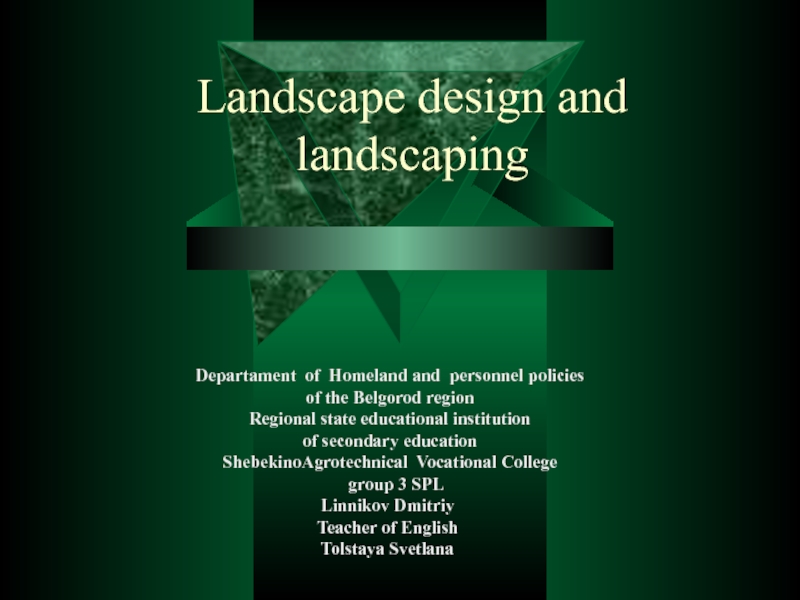 Landscape design and landscaping

Departament of Homeland and personnel policies
of the Belgorod region
Regional state educational institution
of secondary education
ShebekinoAgrotechnical Vocational College
group 3 SPL
Linnikov Dmitriy
Teacher of English
Tolstaya Svetlana